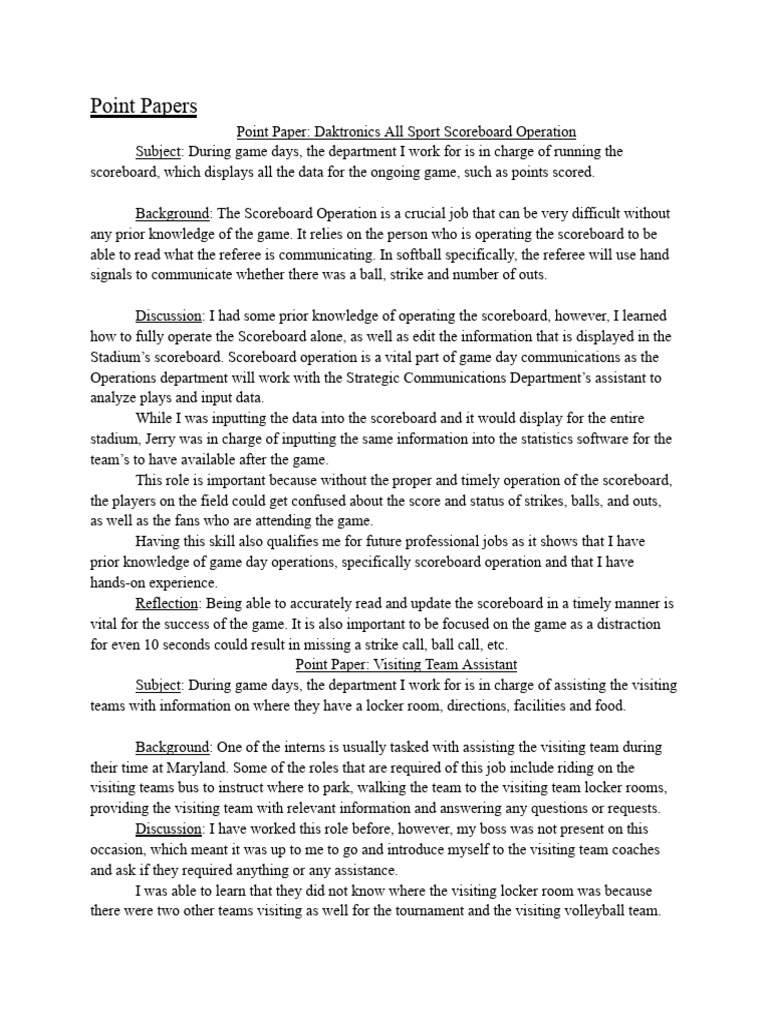 Point Papers

Point Paper: Daktronics All Sport Scoreboard Operation

Subject: During game days, the department I work for is in charge of running the scoreboard, which displays all the data for the ongoing game, such as points scored.

Background: The Scoreboard Operation is a crucial job that can be very difficult without any prior knowledge of the game. It relies on the person who is operating the scoreboard to be able to read what the referee is communicating. In softball specifically, the referee will use hand signals to communicate whether there was a ball, strike and number of outs.

Discussion: I had some prior knowledge of operating the scoreboard, however, I learned how to fully operate the Scoreboard alone, as well as edit the information that is displayed in the Stadium's scoreboard. Scoreboard operation is a vital part of game day communications as the Operations department will work with the Strategic Communications Department's assistant to analyze plays and input data.

While I was inputting the data into the scoreboard and it would display for the entire stadium, Jerry was in charge of inputting the same information into the statistics software for the team's to have available after the game.

This role is important because without the proper and timely operation of the scoreboard, the players on the field could get confused about the score and status of strikes, balls, and outs, as well as the fans who are attending the game.

Having this skill also qualifies me for future professional jobs as it shows that I have prior knowledge of game day operations, specifically scoreboard operation and that I have hands-on experience.

Reflection: Being able to accurately read and update the scoreboard in a timely manner is vital for the success of the game. It is also important to be focused on the game as a distraction for even 10 seconds could result in missing a strike call, ball call, etc.

Point Paper: Visiting Team Assistant

Subject: During game days, the department I work for is in charge of assisting the visiting teams with information on where they have a locker room, directions, facilities and food.

Background: One of the interns is usually tasked with assisting the visiting team during their time at Maryland. Some of the roles that are required of this job include riding on the visiting teams bus to instruct where to park, walking the team to the visiting team locker rooms, providing the visiting team with relevant information and answering any questions or requests.

Discussion: I have worked this role before, however, my boss was not present on this occasion, which meant it was up to me to go and introduce myself to the visiting team coaches and ask if they required anything or any assistance.

I was able to learn that they did not know where the visiting locker room was because there were two other teams visiting as well for the tournament and the visiting volleyball team.